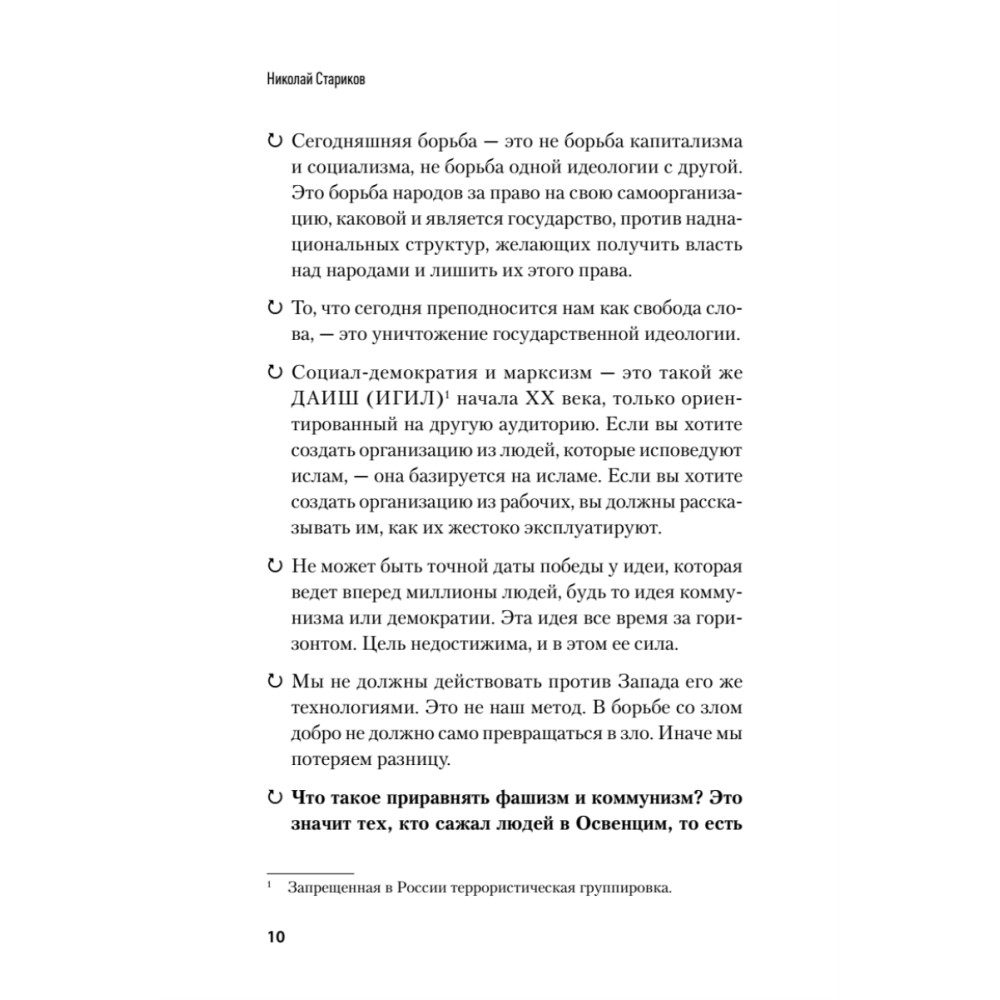 Николай Стариков

↻ Сегодняшняя борьба — это не борьба капитализма и социализма, не борьба одной идеологии с другой. Это борьба народов за право на свою самоорганизацию, каковой и является государство, против наднациональных структур, желающих получить власть над народами и лишить их этого права.

↻ То, что сегодня преподносится нам как свобода слова, — это уничтожение государственной идеологии.

↻ Социал-демократия и марксизм — это такой же ДАИШ (ИГИЛ)$^1$ начала XX века, только ориентированный на другую аудиторию. Если вы хотите создать организацию из людей, которые исповедуют ислам, — она базируется на исламе. Если вы хотите создать организацию из рабочих, вы должны рассказывать им, как их жестоко эксплуатируют.

↻ Не может быть точной даты победы у идеи, которая ведет вперед миллионы людей, будь то идея коммунизма или демократии. Эта идея все время за горизонтом. Цель недостижима, и в этом ее сила.

↻ Мы не должны действовать против Запада его же технологиями. Это не наш метод. В борьбе со злом добро не должно само превращаться в зло. Иначе мы потеряем разницу.

↻ **Что такое приравнять фашизм и коммунизм? Это значит тех, кто сажал людей в Освенцим, то есть**

$^1$ Запрещенная в России террористическая группировка.

10